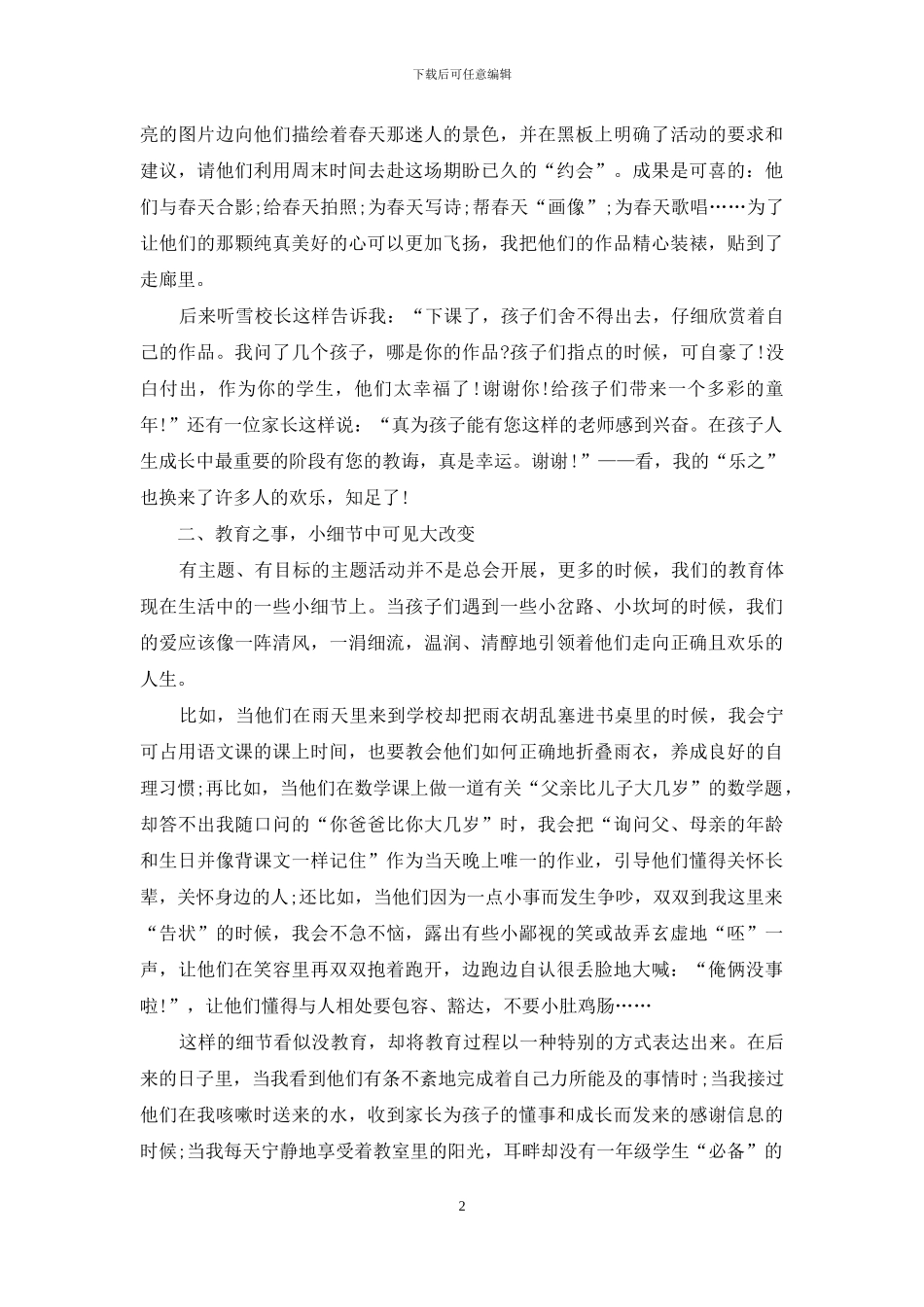 下载后可任意编辑

亮的图片边向他们描绘着春天那迷人的景色，并在黑板上明确了活动的要求和建议，请他们利用周末时间去赴这场期盼已久的“约会”。成果是可喜的：他们与春天合影;给春天拍照;为春天写诗;帮春天“画像”;为春天歌唱……为了让他们的那颗纯真美好的心可以更加飞扬，我把他们的作品精心装裱，贴到了走廊里。

后来听雪校长这样告诉我：“下课了，孩子们舍不得出去，仔细欣赏着自己的作品。我问了几个孩子，哪是你的作品?孩子们指点的时候，可自豪了!没白付出，作为你的学生，他们太幸福了!谢谢你!给孩子们带来一个多彩的童年!”还有一位家长这样说：“真为孩子能有您这样的老师感到兴奋。在孩子人生成长中最重要的阶段有您的教诲，真是幸运。谢谢!”——看，我的“乐之”也换来了许多人的欢乐，知足了!

二、教育之事，小细节中可见大改变

有主题、有目标的主题活动并不是总会开展，更多的时候，我们的教育体现在生活中的一些小细节上。当孩子们遇到一些小岔路、小坎坷的时候，我们的爱应该像一阵清风，一涓细流，温润、清醇地引领着他们走向正确且欢乐的人生。

比如，当他们在雨天里来到学校却把雨衣胡乱塞进书桌里的时候，我会宁可占用语文课的课上时间，也要教会他们如何正确地折叠雨衣，养成良好的自理习惯;再比如，当他们在数学课上做一道有关“父亲比儿子大几岁”的数学题，却答不出我随口问的“你爸爸比你大几岁”时，我会把“询问父、母亲的年龄和生日并像背课文一样记住”作为当天晚上唯一的作业，引导他们懂得关怀长辈，关怀身边的人;还比如，当他们因为一点小事而发生争吵，双双到我这里来“告状”的时候，我会不急不恼，露出有些小鄙视的笑或故弄玄虚地“呸”一声，让他们在笑容里再双双抱着跑开，边跑边自认很丢脸地大喊：“俺俩没事啦!”，让他们懂得与人相处要包容、豁达，不要小肚鸡肠……

这样的细节看似没教育，却将教育过程以一种特别的方式表达出来。在后来的日子里，当我看到他们有条不紊地完成着自己力所能及的事情时;当我接过他们在我咳嗽时送来的水，收到家长为孩子的懂事和成长而发来的感谢信息的时候;当我每天宁静地享受着教室里的阳光，耳畔却没有一年级学生“必备”的

2